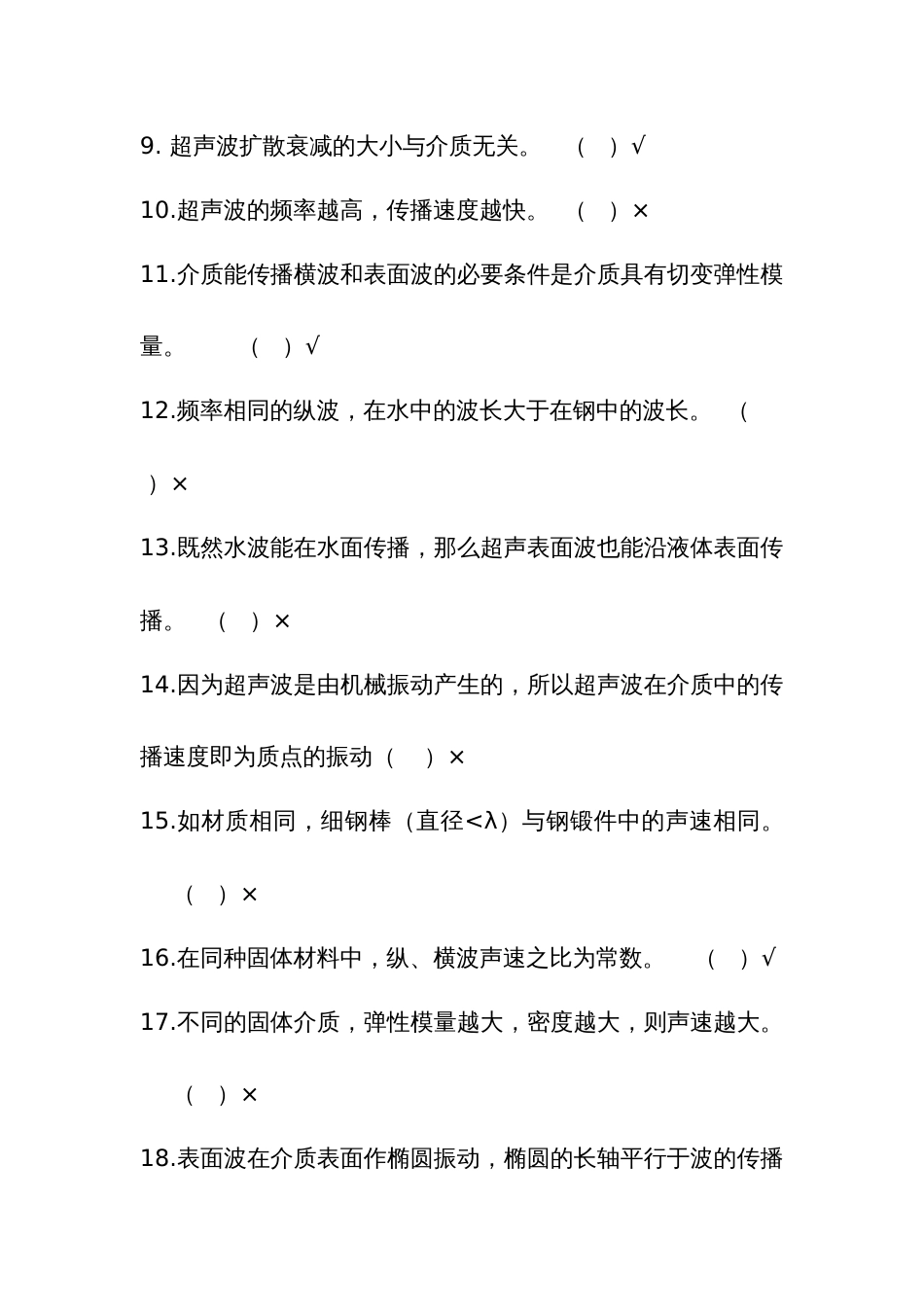 9. 超声波扩散衰减的大小与介质无关。 （ ）√

10.超声波的频率越高，传播速度越快。 （ ）×

11.介质能传播横波和表面波的必要条件是介质具有切变弹性模量。 （ ）√

12.频率相同的纵波，在水中的波长大于在钢中的波长。 （ ）×

13.既然水波能在水面传播，那么超声表面波也能沿液体表面传播。 （ ）×

14.因为超声波是由机械振动产生的，所以超声波在介质中的传播速度即为质点的振动（ ）×

15.如材质相同，细钢棒（直径<λ）与钢锻件中的声速相同。 （ ）×

16.在同种固体材料中，纵、横波声速之比为常数。 （ ）√

17.不同的固体介质，弹性模量越大，密度越大，则声速越大。 （ ）×

18.表面波在介质表面作椭圆振动，椭圆的长轴平行于波的传播